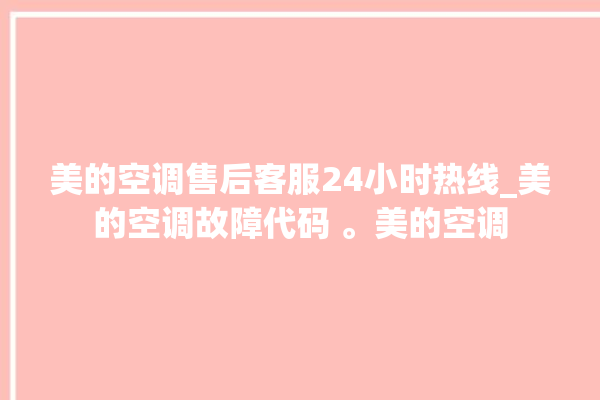 美的空调售后客服24小时热线_美的空调故障代码 。美的空调